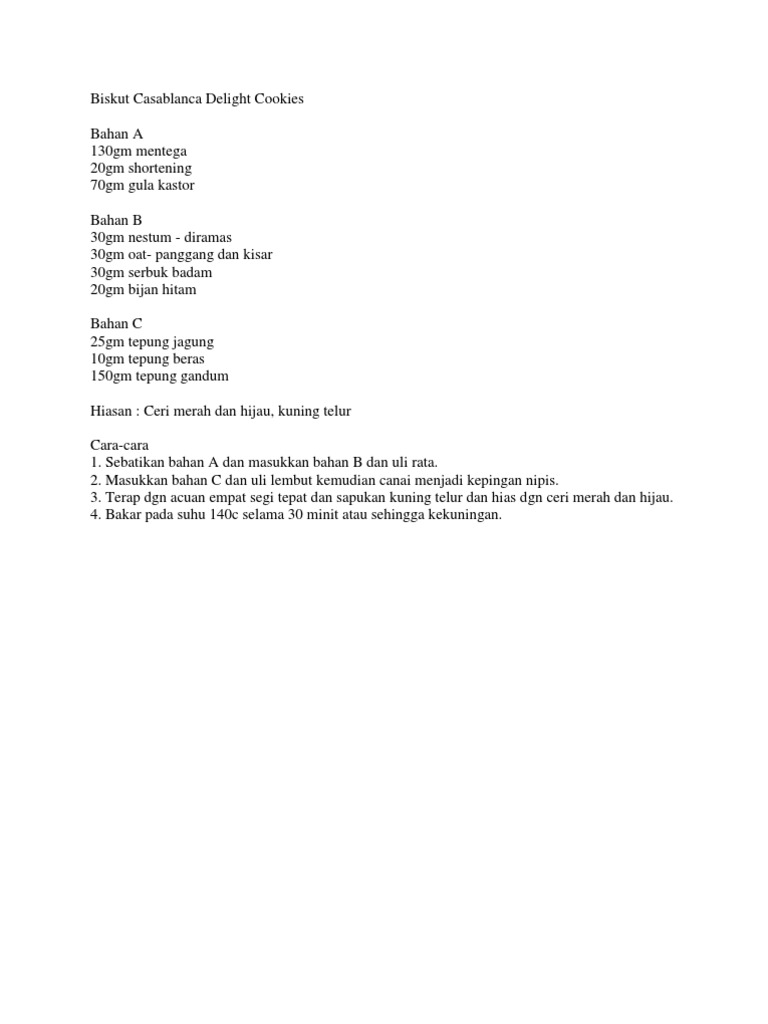 Biskut Casablanca Delight Cookies

Bahan A
130gm mentega
20gm shortening
70gm gula kastor

Bahan B
30gm nestum - diramas
30gm oat- panggang dan kisar
30gm serbuk badam
20gm bijan hitam

Bahan C
25gm tepung jagung
10gm tepung beras
150gm tepung gandum

Hiasan : Ceri merah dan hijau, kuning telur

Cara-cara
1. Sebatikan bahan A dan masukkan bahan B dan uli rata.
2. Masukkan bahan C dan uli lembut kemudian canai menjadi kepingan nipis.
3. Terap dgn acuan empat segi tepat dan sapukan kuning telur dan hias dgn ceri merah dan hijau.
4. Bakar pada suhu 140c selama 30 minit atau sehingga kekuningan.